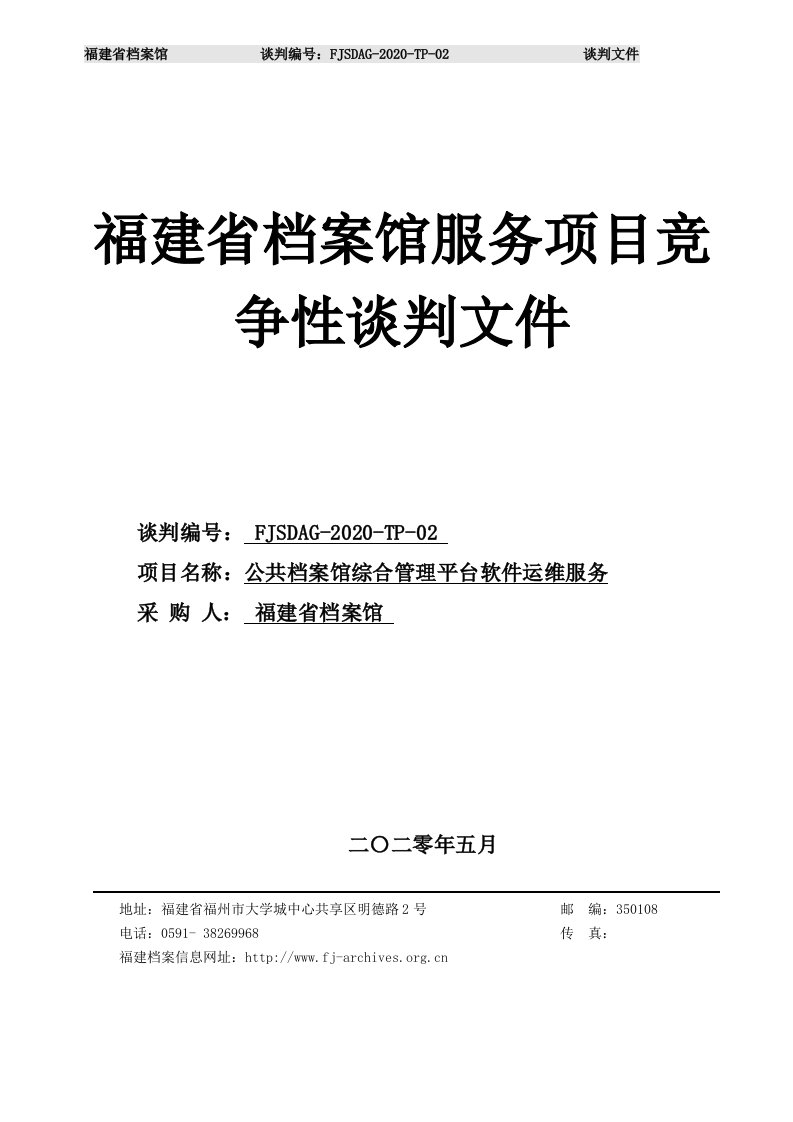 福建省档案馆　　谈判编号：FJSDAG-2020-TP-02　　谈判文件

福建省档案馆服务项目竞争性谈判文件

谈判编号： FJSDAG-2020-TP-02
项目名称：公共档案馆综合管理平台软件运维服务
采 购 人： 福建省档案馆

二〇二零年五月

地址：福建省福州市大学城中心共享区明德路2号　　邮　编：350108
电话：0591- 38269968　　传　真：
福建档案信息网址：http://www.fj-archives.org.cn